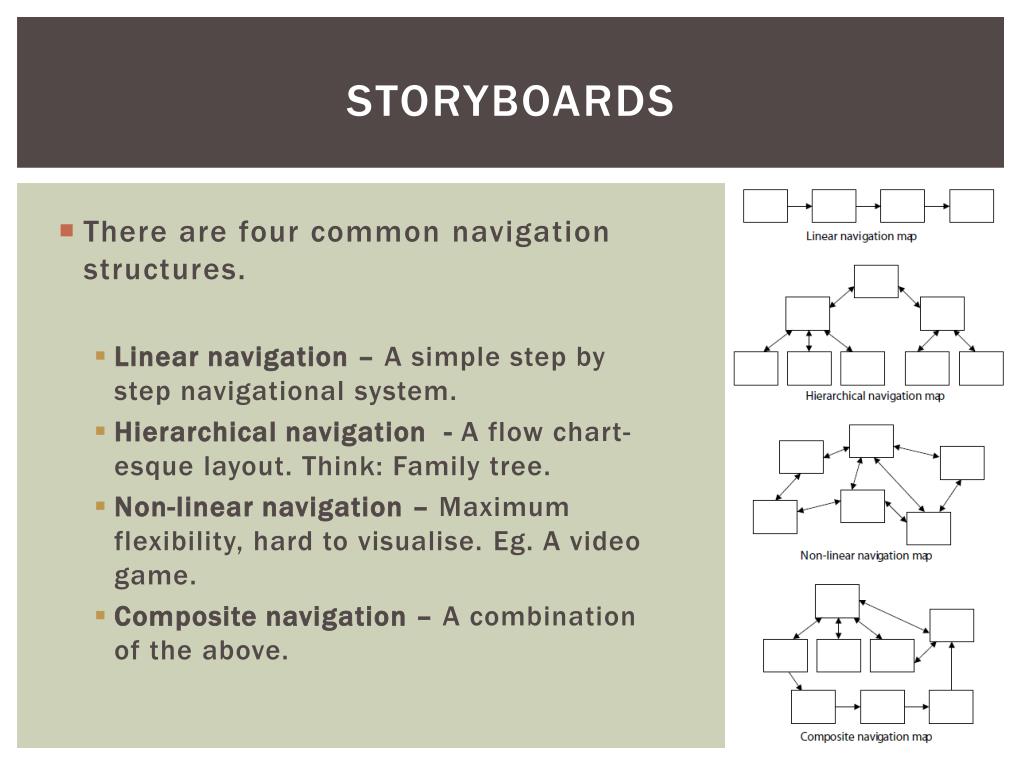 STORYBOARDS

There are four common navigation structures.

Linear navigation – A simple step by step navigational system.

Hierarchical navigation - A flow chart-esque layout. Think: Family tree.

Non-linear navigation – Maximum flexibility, hard to visualise. Eg. A video game.

Composite navigation – A combination of the above.

Linear navigation map

Hierarchical navigation map

Non-linear navigation map

Composite navigation map